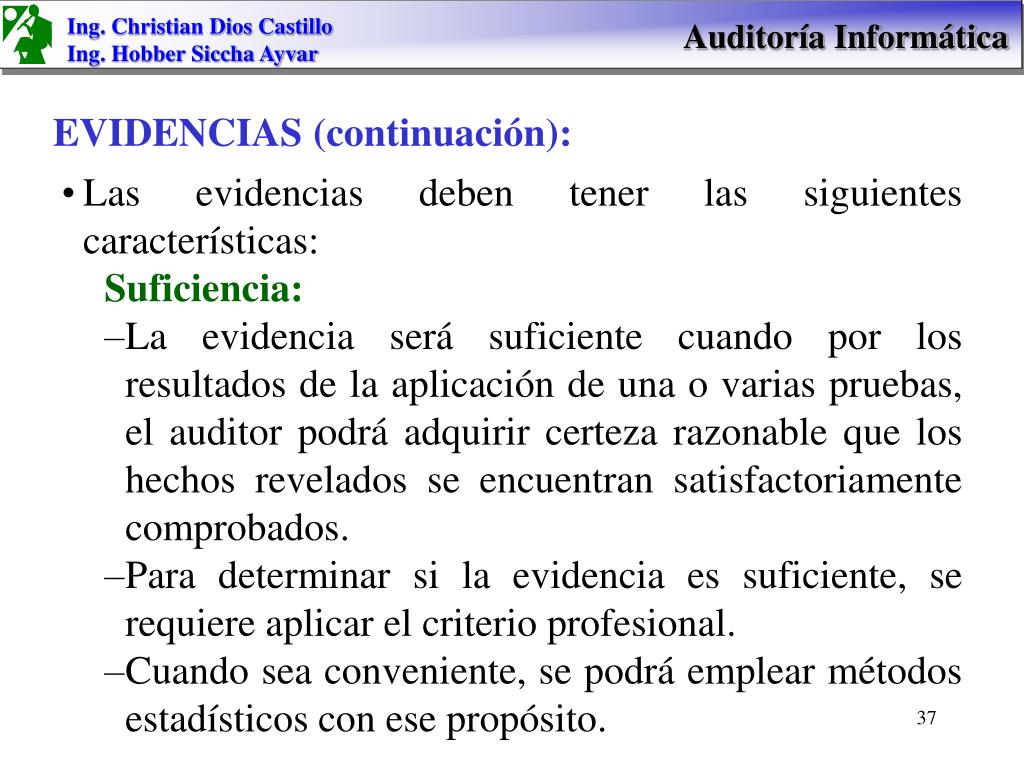 Ing. Christian Dios Castillo
Ing. Hobber Siccha Ayvar

Auditoría Informática

EVIDENCIAS (continuación):

• Las evidencias deben tener las siguientes características:

Suficiencia:

–La evidencia será suficiente cuando por los resultados de la aplicación de una o varias pruebas, el auditor podrá adquirir certeza razonable que los hechos revelados se encuentran satisfactoriamente comprobados.

–Para determinar si la evidencia es suficiente, se requiere aplicar el criterio profesional.

–Cuando sea conveniente, se podrá emplear métodos estadísticos con ese propósito.

37